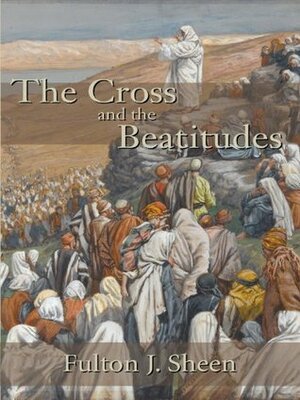 The Cross and the Beatitudes

Fulton J. Sheen